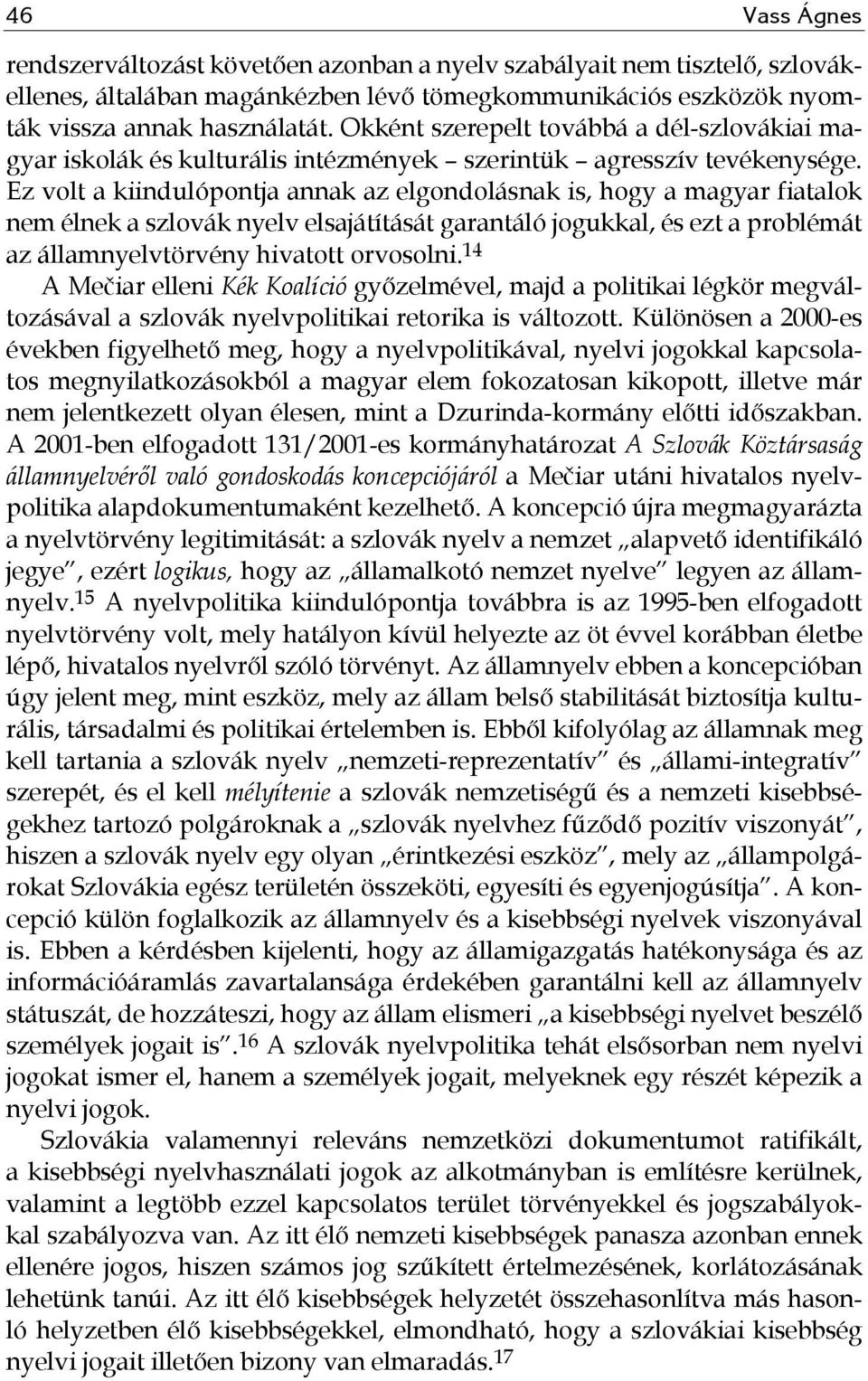 46 Vass Ágnes

rendszerváltozást követően azonban a nyelv szabályait nem tisztelő, szlovákellenes, általában magánkézben lévő tömegkommunikációs eszközök nyomták vissza annak használatát. Okként szerepelt továbbá a dél-szlovákiai magyar iskolák és kulturális intézmények – szerintük – agresszív tevékenysége. Ez volt a kiindulópontja annak az elgondolásnak is, hogy a magyar fiatalok nem élnek a szlovák nyelv elsajátítását garantáló jogukkal, és ezt a problémát az államnyelvtörvény hivatott orvosolni.$^{14}$

A Mečiar elleni Kék Koalíció győzelmével, majd a politikai légkör megváltozásával a szlovák nyelvpolitikai retorika is változott. Különösen a 2000-es években figyelhető meg, hogy a nyelvpolitikával, nyelvi jogokkal kapcsolatos megnyilatkozásokból a magyar elem fokozatosan kikopott, illetve már nem jelentkezett olyan élesen, mint a Dzurinda-kormány előtti időszakban. A 2001-ben elfogadott 131/2001-es kormányhatározat A Szlovák Köztársaság államnyelvéről való gondoskodás koncepciójáról a Mečiar utáni hivatalos nyelvpolitika alapdokumentumaként kezelhető. A koncepció újra megmagyarázta a nyelvtörvény legitimitását: a szlovák nyelv a nemzet „alapvető identifikáló jegye”, ezért logikus, hogy az „államalkotó nemzet nyelve” legyen az államnyelv.$^{15}$ A nyelvpolitika kiindulópontja továbbra is az 1995-ben elfogadott nyelvtörvény volt, mely hatályon kívül helyezte az öt évvel korábban életbe lépő, hivatalos nyelvről szóló törvényt. Az államnyelv ebben a koncepcióban úgy jelent meg, mint eszköz, mely az állam belső stabilitását biztosítja kulturális, társadalmi és politikai értelemben is. Ebből kifolyólag az államnak meg kell tartania a szlovák nyelv „nemzeti-reprezentatív” és „állami-integratív” szerepét, és el kell mélyítenie a szlovák nemzetiségű és a nemzeti kisebbségekhez tartozó polgároknak a „szlovák nyelvhez fűződő pozitív viszonyát”, hiszen a szlovák nyelv egy olyan „érintkezési eszköz”, mely az „állampolgárokat Szlovákia egész területén összeköti, egyesíti és egyenjogúsítja”. A koncepció külön foglalkozik az államnyelv és a kisebbségi nyelvek viszonyával is. Ebben a kérdésben kijelenti, hogy az államigazgatás hatékonysága és az információáramlás zavartalansága érdekében garantálni kell az államnyelv státuszát, de hozzáteszi, hogy az állam elismeri „a kisebbségi nyelvet beszélő személyek jogait is”.$^{16}$ A szlovák nyelvpolitika tehát elsősorban nem nyelvi jogokat ismer el, hanem a személyek jogait, melyeknek egy részét képezik a nyelvi jogok.

Szlovákia valamennyi releváns nemzetközi dokumentumot ratifikált, a kisebbségi nyelvhasználati jogok az alkotmányban is említésre kerülnek, valamint a legtöbb ezzel kapcsolatos terület törvényekkel és jogszabályokkal szabályozva van. Az itt élő nemzeti kisebbségek panasza azonban ennek ellenére jogos, hiszen számos jog szűkített értelmezésének, korlátozásának lehetünk tanúi. Az itt élő kisebbségek helyzetét összehasonlítva más hasonló helyzetben élő kisebbségekkel, elmondható, hogy a szlovákiai kisebbség nyelvi jogait illetően bizony van elmaradás.$^{17}$